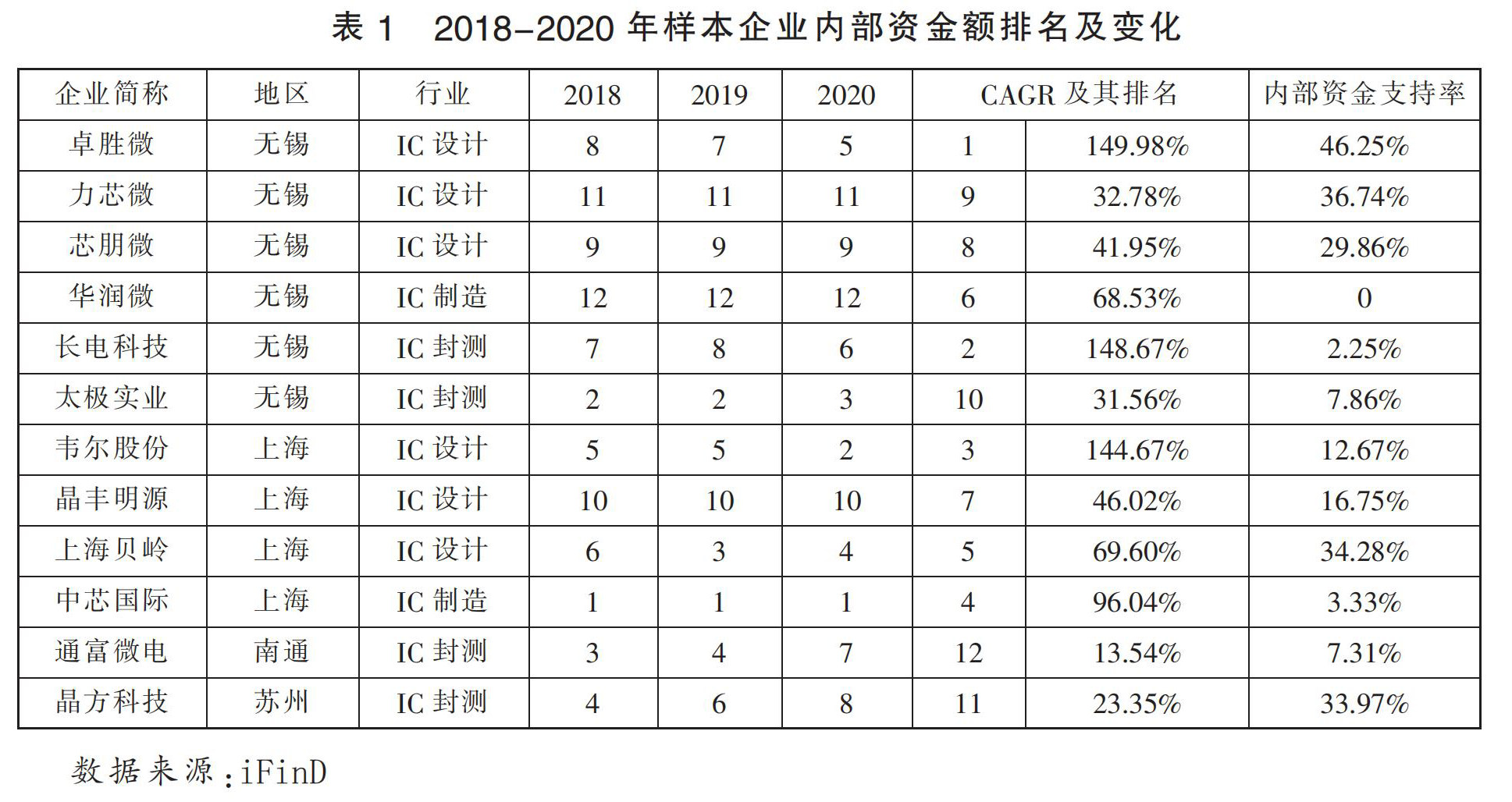 表 1 2018-2020 年样本企业内部资金额排名及变化

| 企业简称 | 地区 | 行业 | 2018 | 2019 | 2020 | CAGR 及其排名 | | 内部资金支持率 |
|---|---|---|---|---|---|---|---|---|
| 卓胜微 | 无锡 | IC 设计 | 8 | 7 | 5 | 1 | 149.98% | 46.25% |
| 力芯微 | 无锡 | IC 设计 | 11 | 11 | 11 | 9 | 32.78% | 36.74% |
| 芯朋微 | 无锡 | IC 设计 | 9 | 9 | 9 | 8 | 41.95% | 29.86% |
| 华润微 | 无锡 | IC 制造 | 12 | 12 | 12 | 6 | 68.53% | 0 |
| 长电科技 | 无锡 | IC 封测 | 7 | 8 | 6 | 2 | 148.67% | 2.25% |
| 太极实业 | 无锡 | IC 封测 | 2 | 2 | 3 | 10 | 31.56% | 7.86% |
| 韦尔股份 | 上海 | IC 设计 | 5 | 5 | 2 | 3 | 144.67% | 12.67% |
| 晶丰明源 | 上海 | IC 设计 | 10 | 10 | 10 | 7 | 46.02% | 16.75% |
| 上海贝岭 | 上海 | IC 设计 | 6 | 3 | 4 | 5 | 69.60% | 34.28% |
| 中芯国际 | 上海 | IC 制造 | 1 | 1 | 1 | 4 | 96.04% | 3.33% |
| 通富微电 | 南通 | IC 封测 | 3 | 4 | 7 | 12 | 13.54% | 7.31% |
| 晶方科技 | 苏州 | IC 封测 | 4 | 6 | 8 | 11 | 23.35% | 33.97% |

数据来源：iFinD